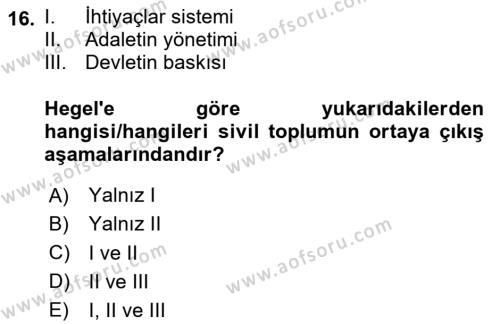 16. I. İhtiyaçlar sistemi
II. Adaletin yönetimi
III. Devletin baskısı

Hegel'e göre yukarıdakilerden hangisi/hangileri sivil toplumun ortaya çıkış aşamalarındandır?

A) Yalnız I
B) Yalnız II
C) I ve II
D) II ve III
E) I, II ve III

www.aofsoru.com